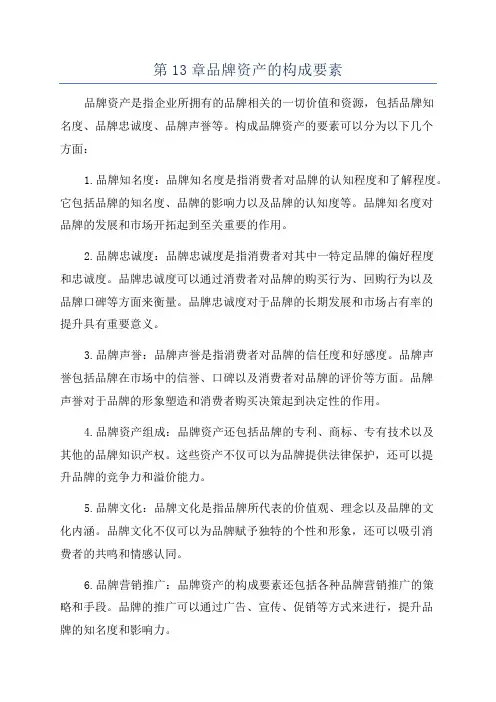 第 13 章品牌资产的构成要素

品牌资产是指企业所拥有的品牌相关的一切价值和资源，包括品牌知名度、品牌忠诚度、品牌声誉等。构成品牌资产的要素可以分为以下几个方面：

1.品牌知名度：品牌知名度是指消费者对品牌的认知程度和了解程度。它包括品牌的知名度、品牌的影响力以及品牌的认知度等。品牌知名度对品牌的发展和市场开拓起到至关重要的作用。

2.品牌忠诚度：品牌忠诚度是指消费者对其中一特定品牌的偏好程度和忠诚度。品牌忠诚度可以通过消费者对品牌的购买行为、回购行为以及品牌口碑等方面来衡量。品牌忠诚度对于品牌的长期发展和市场占有率的提升具有重要意义。

3.品牌声誉：品牌声誉是指消费者对品牌的信任度和好感度。品牌声誉包括品牌在市场中的信誉、口碑以及消费者对品牌的评价等方面。品牌声誉对于品牌的形象塑造和消费者购买决策起到决定性的作用。

4.品牌资产组成：品牌资产还包括品牌的专利、商标、专有技术以及其他的品牌知识产权。这些资产不仅可以为品牌提供法律保护，还可以提升品牌的竞争力和溢价能力。

5.品牌文化：品牌文化是指品牌所代表的价值观、理念以及品牌的文化内涵。品牌文化不仅可以为品牌赋予独特的个性和形象，还可以吸引消费者的共鸣和情感认同。

6.品牌营销推广：品牌资产的构成要素还包括各种品牌营销推广的策略和手段。品牌的推广可以通过广告、宣传、促销等方式来进行，提升品牌的知名度和影响力。